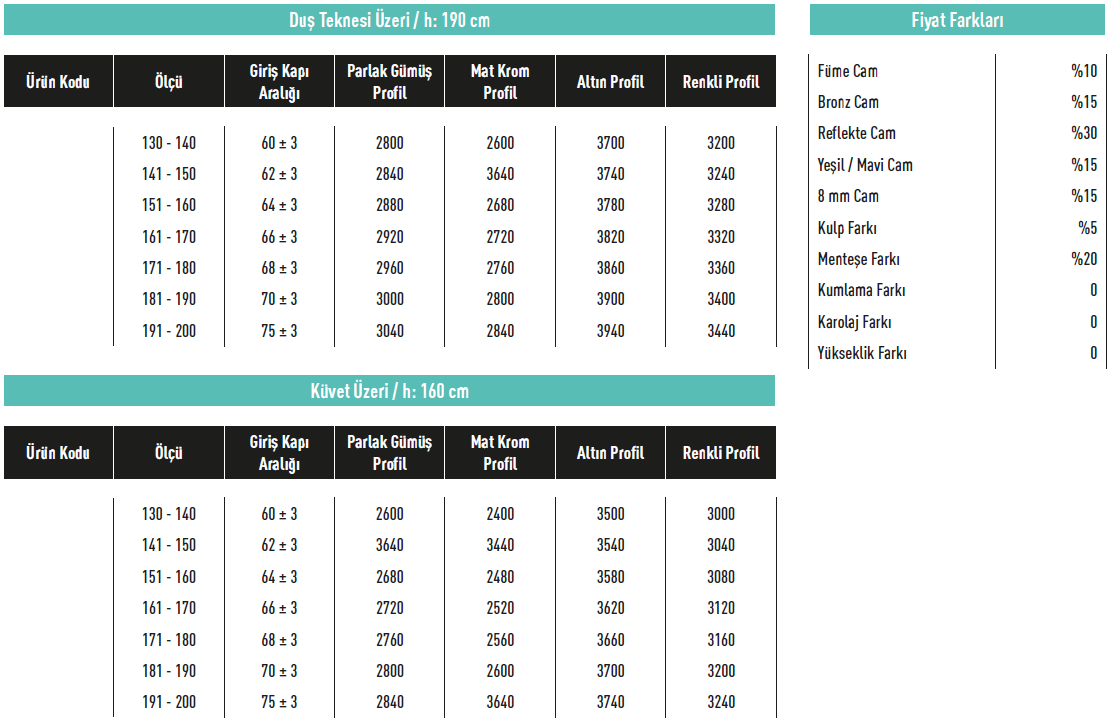 Duş Teknesi Üzeri / h: 190 cm

| Ürün Kodu | Ölçü | Giriş Kapı Aralığı | Parlak Gümüş Profil | Mat Krom Profil | Altın Profil | Renkli Profil |
|---|---|---|---|---|---|---|
| | 130 - 140 | 60 ± 3 | 2800 | 2600 | 3700 | 3200 |
| | 141 - 150 | 62 ± 3 | 2840 | 3640 | 3740 | 3240 |
| | 151 - 160 | 64 ± 3 | 2880 | 2680 | 3780 | 3280 |
| | 161 - 170 | 66 ± 3 | 2920 | 2720 | 3820 | 3320 |
| | 171 - 180 | 68 ± 3 | 2960 | 2760 | 3860 | 3360 |
| | 181 - 190 | 70 ± 3 | 3000 | 2800 | 3900 | 3400 |
| | 191 - 200 | 75 ± 3 | 3040 | 2840 | 3940 | 3440 |

Küvet Üzeri / h: 160 cm

| Ürün Kodu | Ölçü | Giriş Kapı Aralığı | Parlak Gümüş Profil | Mat Krom Profil | Altın Profil | Renkli Profil |
|---|---|---|---|---|---|---|
| | 130 - 140 | 60 ± 3 | 2600 | 2400 | 3500 | 3000 |
| | 141 - 150 | 62 ± 3 | 3640 | 3440 | 3540 | 3040 |
| | 151 - 160 | 64 ± 3 | 2680 | 2480 | 3580 | 3080 |
| | 161 - 170 | 66 ± 3 | 2720 | 2520 | 3620 | 3120 |
| | 171 - 180 | 68 ± 3 | 2760 | 2560 | 3660 | 3160 |
| | 181 - 190 | 70 ± 3 | 2800 | 2600 | 3700 | 3200 |
| | 191 - 200 | 75 ± 3 | 2840 | 3640 | 3740 | 3240 |

Fiyat Farkları

| | |
|---|---|
| Füme Cam | %10 |
| Bronz Cam | %15 |
| Reflekte Cam | %30 |
| Yeşil / Mavi Cam | %15 |
| 8 mm Cam | %15 |
| Kulp Farkı | %5 |
| Menteşe Farkı | %20 |
| Kumlama Farkı | 0 |
| Karolaj Farkı | 0 |
| Yükseklik Farkı | 0 |